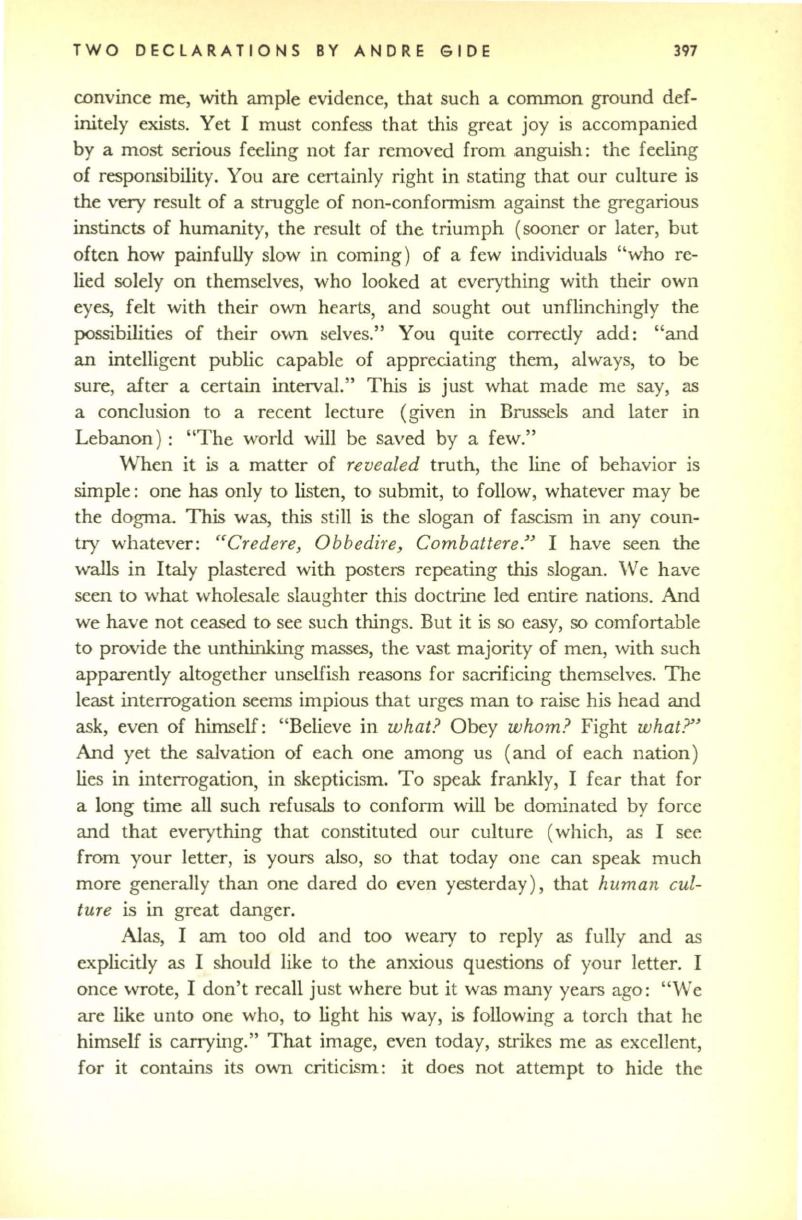 TWO DECLARATIONS BY ANDRE GIDE 397

convince me, with ample evidence, that such a common ground definitely exists. Yet I must confess that this great joy is accompanied by a most serious feeling not far removed from anguish: the feeling of responsibility. You are certainly right in stating that our culture is the very result of a struggle of non-conformism against the gregarious instincts of humanity, the result of the triumph (sooner or later, but often how painfully slow in coming) of a few individuals "who relied solely on themselves, who looked at everything with their own eyes, felt with their own hearts, and sought out unflinchingly the possibilities of their own selves." You quite correctly add: "and an intelligent public capable of appreciating them, always, to be sure, after a certain interval." This is just what made me say, as a conclusion to a recent lecture (given in Brussels and later in Lebanon): "The world will be saved by a few."

When it is a matter of revealed truth, the line of behavior is simple: one has only to listen, to submit, to follow, whatever may be the dogma. This was, this still is the slogan of fascism in any country whatever: "Credere, Obbedire, Combattere." I have seen the walls in Italy plastered with posters repeating this slogan. We have seen to what wholesale slaughter this doctrine led entire nations. And we have not ceased to see such things. But it is so easy, so comfortable to provide the unthinking masses, the vast majority of men, with such apparently altogether unselfish reasons for sacrificing themselves. The least interrogation seems impious that urges man to raise his head and ask, even of himself: "Believe in what? Obey whom? Fight what?" And yet the salvation of each one among us (and of each nation) lies in interrogation, in skepticism. To speak frankly, I fear that for a long time all such refusals to conform will be dominated by force and that everything that constituted our culture (which, as I see from your letter, is yours also, so that today one can speak much more generally than one dared do even yesterday), that human culture is in great danger.

Alas, I am too old and too weary to reply as fully and as explicitly as I should like to the anxious questions of your letter. I once wrote, I don't recall just where but it was many years ago: "We are like unto one who, to light his way, is following a torch that he himself is carrying." That image, even today, strikes me as excellent, for it contains its own criticism: it does not attempt to hide the